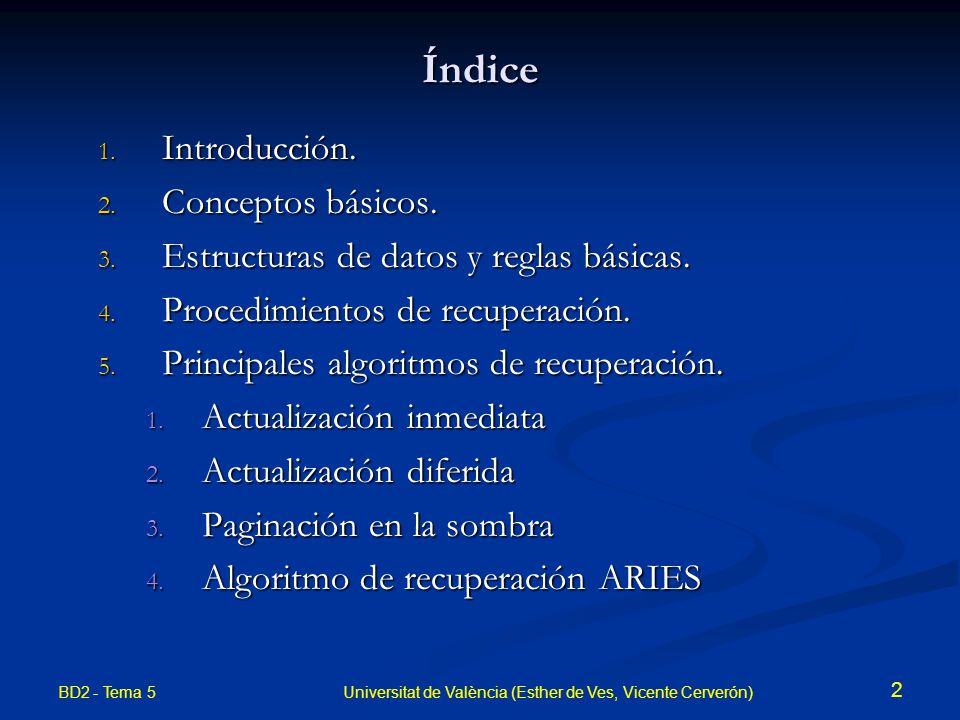 Índice

1. Introducción.
2. Conceptos básicos.
3. Estructuras de datos y reglas básicas.
4. Procedimientos de recuperación.
5. Principales algoritmos de recuperación.
   1. Actualización inmediata
   2. Actualización diferida
   3. Paginación en la sombra
   4. Algoritmo de recuperación ARIES

BD2 - Tema 5
Universitat de València (Esther de Ves, Vicente Cerverón)
2